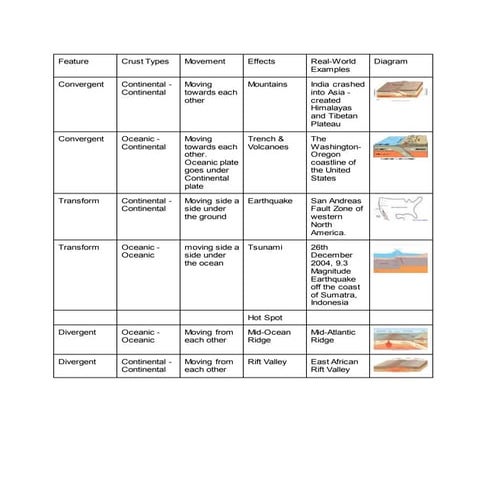 | Feature | Crust Types | Movement | Effects | Real-World Examples | Diagram |
|---|---|---|---|---|---|
| Convergent | Continental - Continental | Moving towards each other | Mountains | India crashed into Asia - created Himalayas and Tibetan Plateau | |
| Convergent | Oceanic - Continental | Moving towards each other. Oceanic plate goes under Continental plate | Trench & Volcanoes | The Washington-Oregon coastline of the United States | |
| Transform | Continental - Continental | Moving side a side under the ground | Earthquake | San Andreas Fault Zone of western North America. | |
| Transform | Oceanic - Oceanic | moving side a side under the ocean | Tsunami | 26th December 2004, 9.3 Magnitude Earthquake off the coast of Sumatra, Indonesia | |
| | | | Hot Spot | | |
| Divergent | Oceanic - Oceanic | Moving from each other | Mid-Ocean Ridge | Mid-Atlantic Ridge | |
| Divergent | Continental - Continental | Moving from each other | Rift Valley | East African Rift Valley | |